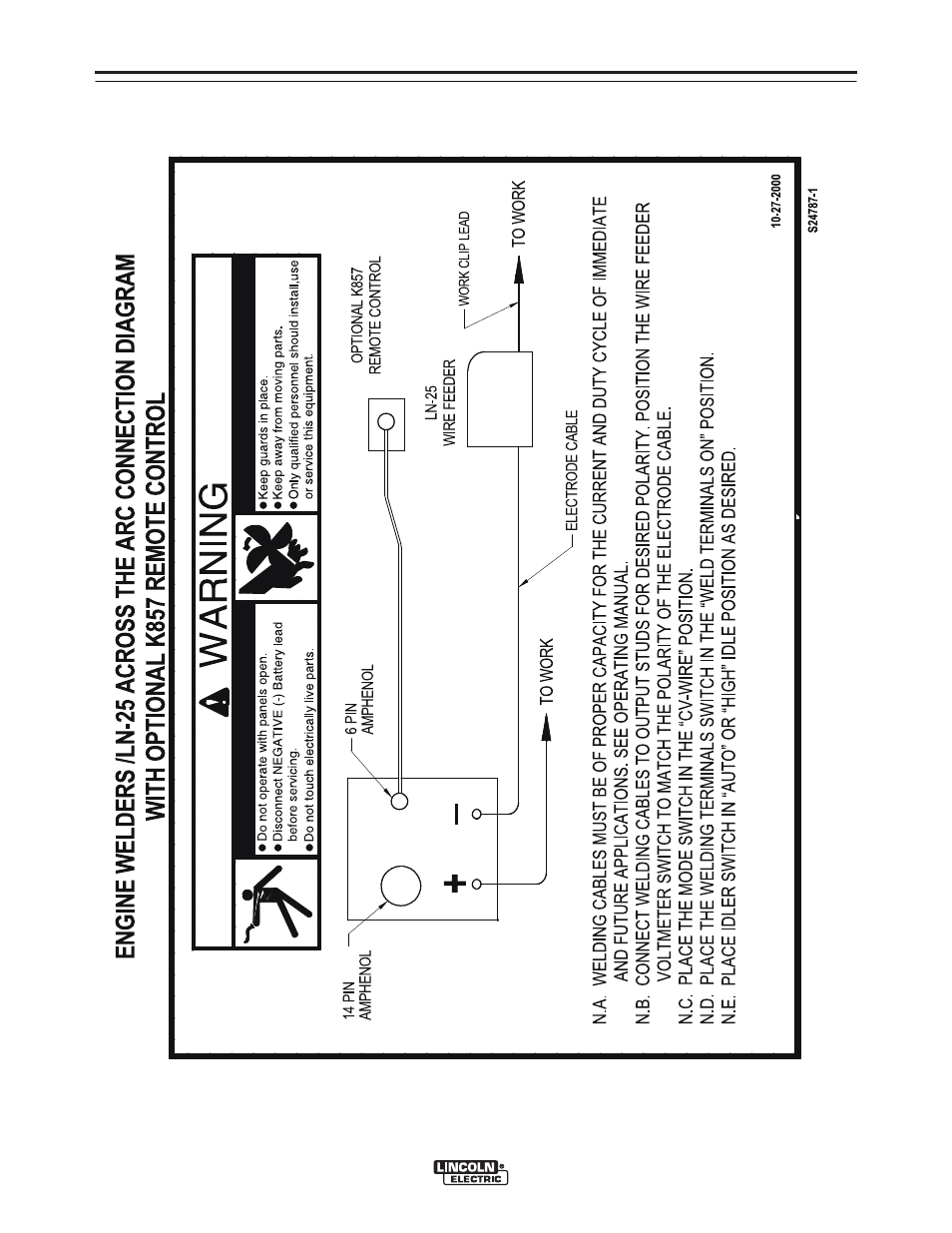 ENGINE WELDERS /LN-25 ACROSS THE ARC CONNECTION DIAGRAM WITH OPTIONAL K857 REMOTE CONTROL

WARNING

● Do not operate with panels open.
● Disconnect NEGATIVE (-) Battery lead before servicing.
● Do not touch electrically live parts.

● Keep guards in place.
● Keep away from moving parts.
● Only qualified personnel should install,use or service this equipment.

14 PIN AMPHENOL

6 PIN AMPHENOL

OPTIONAL K857 REMOTE CONTROL

LN-25 WIRE FEEDER

WORK CLIP LEAD

TO WORK

ELECTRODE CABLE

TO WORK

+

−

N.A. WELDING CABLES MUST BE OF PROPER CAPACITY FOR THE CURRENT AND DUTY CYCLE OF IMMEDIATE AND FUTURE APPLICATIONS. SEE OPERATING MANUAL.
N.B. CONNECT WELDING CABLES TO OUTPUT STUDS FOR DESIRED POLARITY. POSITION THE WIRE FEEDER VOLTMETER SWITCH TO MATCH THE POLARITY OF THE ELECTRODE CABLE.
N.C. PLACE THE MODE SWITCH IN THE "CV-WIRE" POSITION.
N.D. PLACE THE WELDING TERMINALS SWITCH IN THE "WELD TERMINALS ON" POSITION.
N.E. PLACE IDLER SWITCH IN "AUTO" OR "HIGH" IDLE POSITION AS DESIRED.

10-27-2000

S24787-1

LINCOLN ELECTRIC